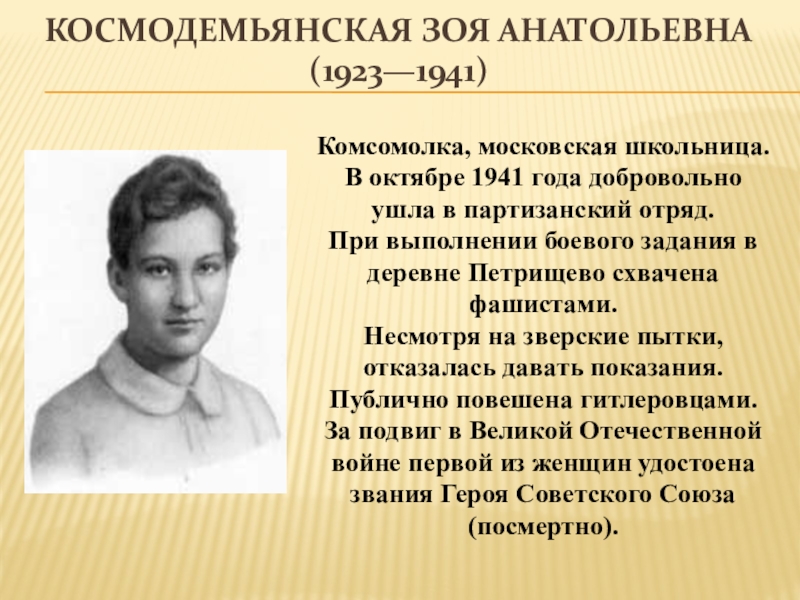 КОСМОДЕМЬЯНСКАЯ ЗОЯ АНАТОЛЬЕВНА (1923—1941)

Комсомолка, московская школьница. В октябре 1941 года добровольно ушла в партизанский отряд. При выполнении боевого задания в деревне Петрищево схвачена фашистами. Несмотря на зверские пытки, отказалась давать показания. Публично повешена гитлеровцами. За подвиг в Великой Отечественной войне первой из женщин удостоена звания Героя Советского Союза (посмертно).